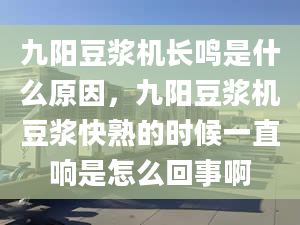 九阳豆浆机长鸣是什么原因，九阳豆浆机豆浆快熟的时候一直响是怎么回事啊